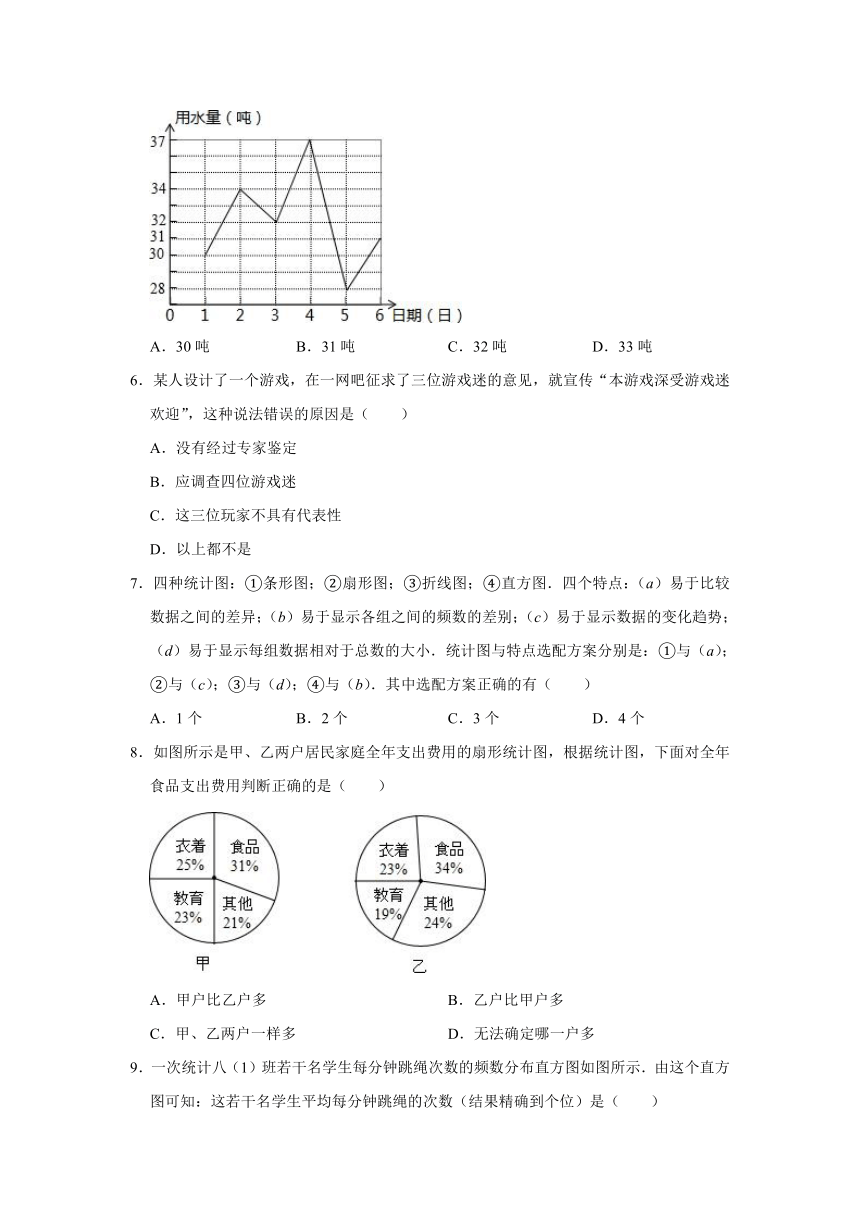 用水量（吨）

37
34
32
31
30
28
0 1 2 3 4 5 6 日期（日）

A．30 吨　　B．31 吨　　C．32 吨　　D．33 吨

6．某人设计了一个游戏，在一网吧征求了三位游戏迷的意见，就宣传“本游戏深受游戏迷欢迎”，这种说法错误的原因是（　　）

A．没有经过专家鉴定

B．应调查四位游戏迷

C．这三位玩家不具有代表性

D．以上都不是

7．四种统计图：①条形图；②扇形图；③折线图；④直方图．四个特点：（$a$）易于比较数据之间的差异；（$b$）易于显示各组之间的频数的差别；（$c$）易于显示数据的变化趋势；（$d$）易于显示每组数据相对于总数的大小．统计图与特点选配方案分别是：①与（$a$）；②与（$c$）；③与（$d$）；④与（$b$）．其中选配方案正确的有（　　）

A．1 个　　B．2 个　　C．3 个　　D．4 个

8．如图所示是甲、乙两户居民家庭全年支出费用的扇形统计图，根据统计图，下面对全年食品支出费用判断正确的是（　　）

衣着 25%　食品 31%　教育 23%　其他 21%
甲

衣着 23%　食品 34%　教育 19%　其他 24%
乙

A．甲户比乙户多　　B．乙户比甲户多

C．甲、乙两户一样多　　D．无法确定哪一户多

9．一次统计八（1）班若干名学生每分钟跳绳次数的频数分布直方图如图所示．由这个直方图可知：这若干名学生平均每分钟跳绳的次数（结果精确到个位）是（　　）